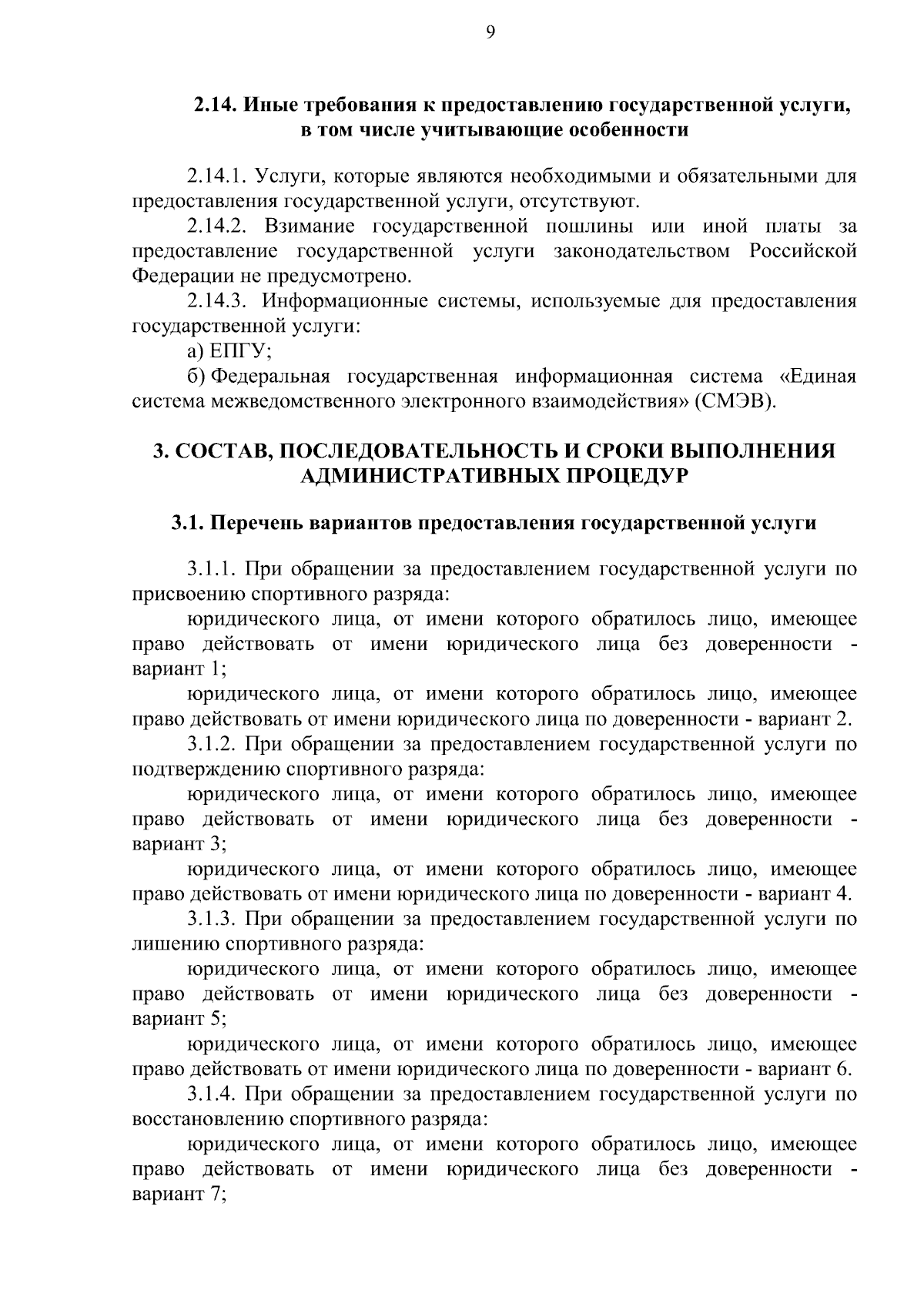 9

2.14. Иные требования к предоставлению государственной услуги, в том числе учитывающие особенности

2.14.1. Услуги, которые являются необходимыми и обязательными для предоставления государственной услуги, отсутствуют.

2.14.2. Взимание государственной пошлины или иной платы за предоставление государственной услуги законодательством Российской Федерации не предусмотрено.

2.14.3. Информационные системы, используемые для предоставления государственной услуги:

а) ЕПГУ;

б) Федеральная государственная информационная система «Единая система межведомственного электронного взаимодействия» (СМЭВ).

3. СОСТАВ, ПОСЛЕДОВАТЕЛЬНОСТЬ И СРОКИ ВЫПОЛНЕНИЯ АДМИНИСТРАТИВНЫХ ПРОЦЕДУР

3.1. Перечень вариантов предоставления государственной услуги

3.1.1. При обращении за предоставлением государственной услуги по присвоению спортивного разряда:

юридического лица, от имени которого обратилось лицо, имеющее право действовать от имени юридического лица без доверенности - вариант 1;

юридического лица, от имени которого обратилось лицо, имеющее право действовать от имени юридического лица по доверенности - вариант 2.

3.1.2. При обращении за предоставлением государственной услуги по подтверждению спортивного разряда:

юридического лица, от имени которого обратилось лицо, имеющее право действовать от имени юридического лица без доверенности - вариант 3;

юридического лица, от имени которого обратилось лицо, имеющее право действовать от имени юридического лица по доверенности - вариант 4.

3.1.3. При обращении за предоставлением государственной услуги по лишению спортивного разряда:

юридического лица, от имени которого обратилось лицо, имеющее право действовать от имени юридического лица без доверенности - вариант 5;

юридического лица, от имени которого обратилось лицо, имеющее право действовать от имени юридического лица по доверенности - вариант 6.

3.1.4. При обращении за предоставлением государственной услуги по восстановлению спортивного разряда:

юридического лица, от имени которого обратилось лицо, имеющее право действовать от имени юридического лица без доверенности - вариант 7;